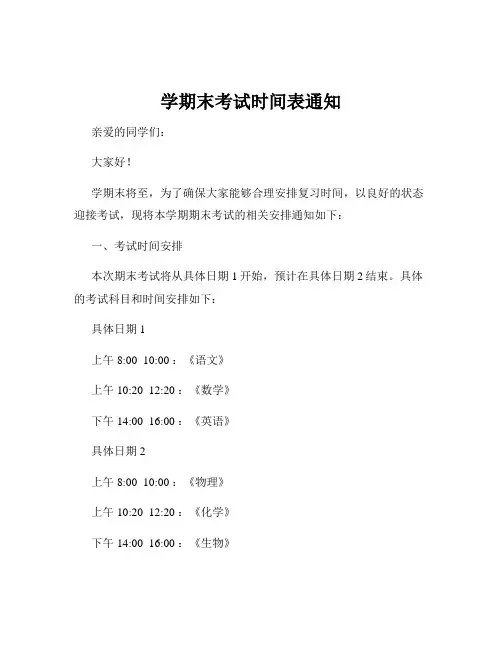 学期末考试时间表通知

亲爱的同学们：

大家好！

学期末将至，为了确保大家能够合理安排复习时间，以良好的状态迎接考试，现将本学期期末考试的相关安排通知如下：

一、考试时间安排

本次期末考试将从具体日期 1 开始，预计在具体日期 2 结束。具体的考试科目和时间安排如下：

具体日期 1

上午 8:00 10:00：《语文》

上午 10:20 12:20：《数学》

下午 14:00 16:00：《英语》

具体日期 2

上午 8:00 10:00：《物理》

上午 10:20 12:20：《化学》

下午 14:00 16:00：《生物》